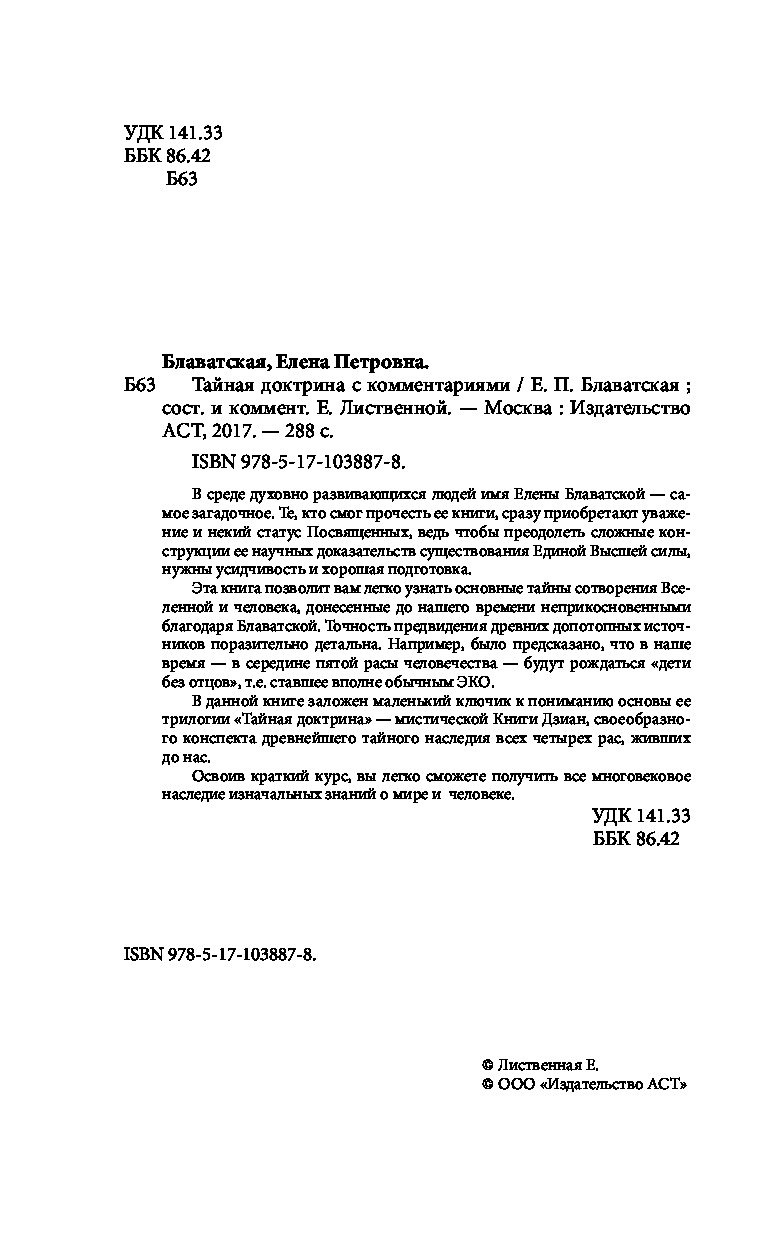 УДК 141.33
ББК 86.42
Б63

Блаватская, Елена Петровна.

Б63 Тайная доктрина с комментариями / Е. П. Блаватская ; сост. и коммент. Е. Лиственной. — Москва : Издательство АСТ, 2017. — 288 с.

ISBN 978-5-17-103887-8.

В среде духовно развивающихся людей имя Елены Блаватской — самое загадочное. Те, кто смог прочесть ее книги, сразу приобретают уважение и некий статус Посвященных, ведь чтобы преодолеть сложные конструкции ее научных доказательств существования Единой Высшей силы, нужны усидчивость и хорошая подготовка.

Эта книга позволит вам легко узнать основные тайны сотворения Вселенной и человека, донесенные до нашего времени неприкосновенными благодаря Блаватской. Точность предвидения древних допотопных источников поразительно детальна. Например, было предсказано, что в наше время — в середине пятой расы человечества — будут рождаться «дети без отцов», т.е. ставшее вполне обычным ЭКО.

В данной книге заложен маленький ключик к пониманию основы ее трилогии «Тайная доктрина» — мистической Книги Дзиан, своеобразного конспекта древнейшего тайного наследия всех четырех рас, живших до нас.

Освоив краткий курс, вы легко сможете получить все многовековое наследие изначальных знаний о мире и человеке.

УДК 141.33
ББК 86.42

ISBN 978-5-17-103887-8.

© Лиственная Е.
© ООО «Издательство АСТ»